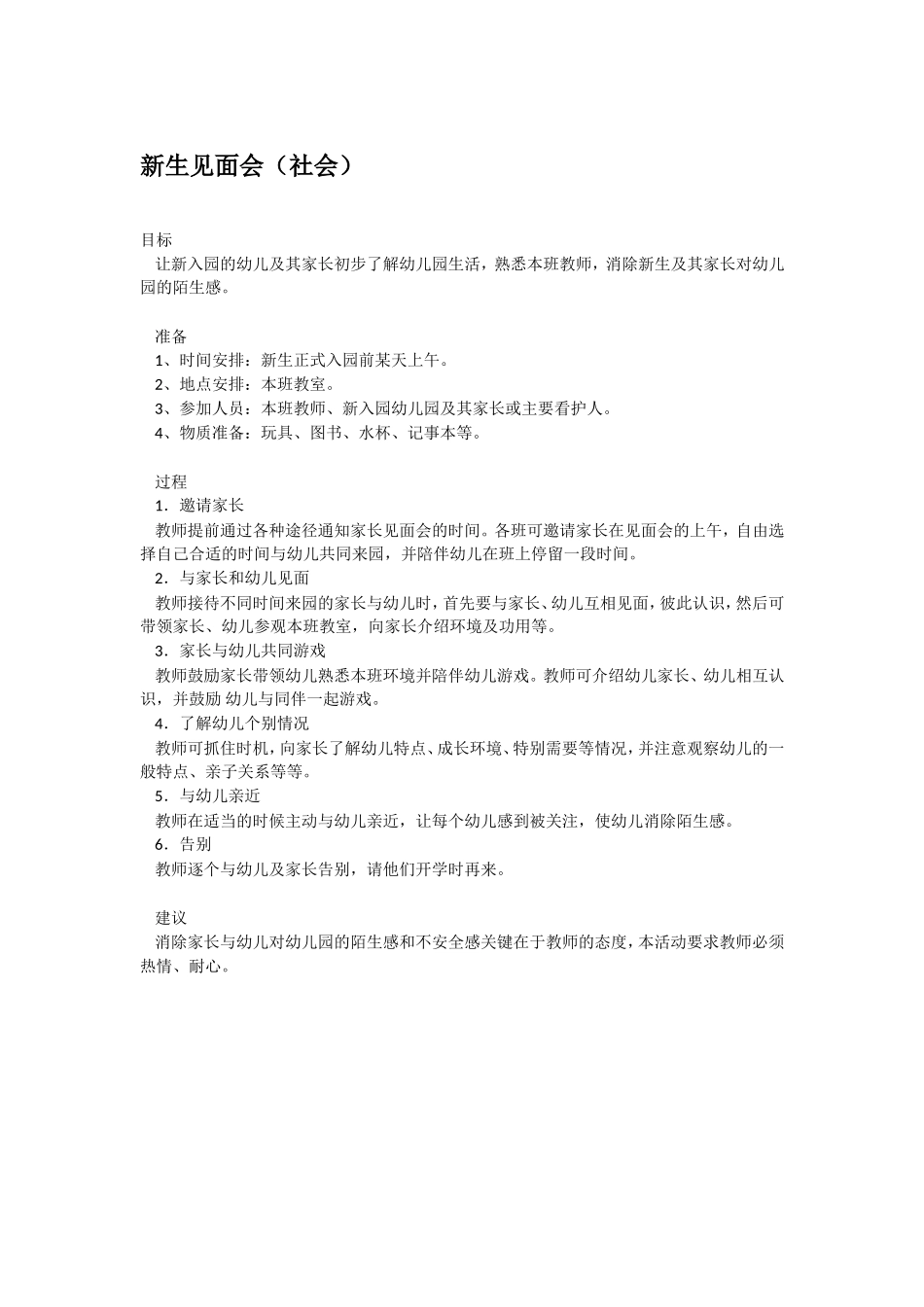 新生见面会（社会）

目标
让新入园的幼儿及其家长初步了解幼儿园生活，熟悉本班教师，消除新生及其家长对幼儿园的陌生感。

准备
1、时间安排：新生正式入园前某天上午。
2、地点安排：本班教室。
3、参加人员：本班教师、新入园幼儿园及其家长或主要看护人。
4、物质准备：玩具、图书、水杯、记事本等。

过程
1．邀请家长
教师提前通过各种途径通知家长见面会的时间。各班可邀请家长在见面会的上午，自由选择自己合适的时间与幼儿共同来园，并陪伴幼儿在班上停留一段时间。
2．与家长和幼儿见面
教师接待不同时间来园的家长与幼儿时，首先要与家长、幼儿互相见面，彼此认识，然后可带领家长、幼儿参观本班教室，向家长介绍环境及功用等。
3．家长与幼儿共同游戏
教师鼓励家长带领幼儿熟悉本班环境并陪伴幼儿游戏。教师可介绍幼儿家长、幼儿相互认识，并鼓励 幼儿与同伴一起游戏。
4．了解幼儿个别情况
教师可抓住时机，向家长了解幼儿特点、成长环境、特别需要等情况，并注意观察幼儿的一般特点、亲子关系等等。
5．与幼儿亲近
教师在适当的时候主动与幼儿亲近，让每个幼儿感到被关注，使幼儿消除陌生感。
6．告别
教师逐个与幼儿及家长告别，请他们开学时再来。

建议
消除家长与幼儿对幼儿园的陌生感和不安全感关键在于教师的态度，本活动要求教师必须热情、耐心。